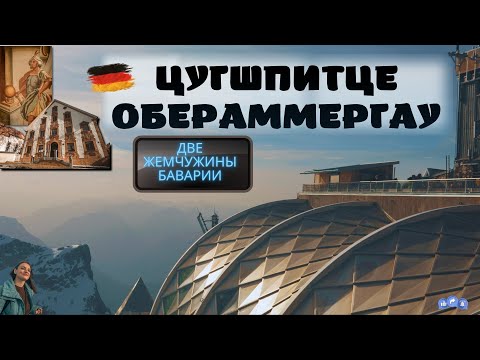 ЦУГШПИТЦЕ
ОБЕРАММЕРГАУ

ДВЕ ЖЕМЧУЖИНЫ БАВАРИИ